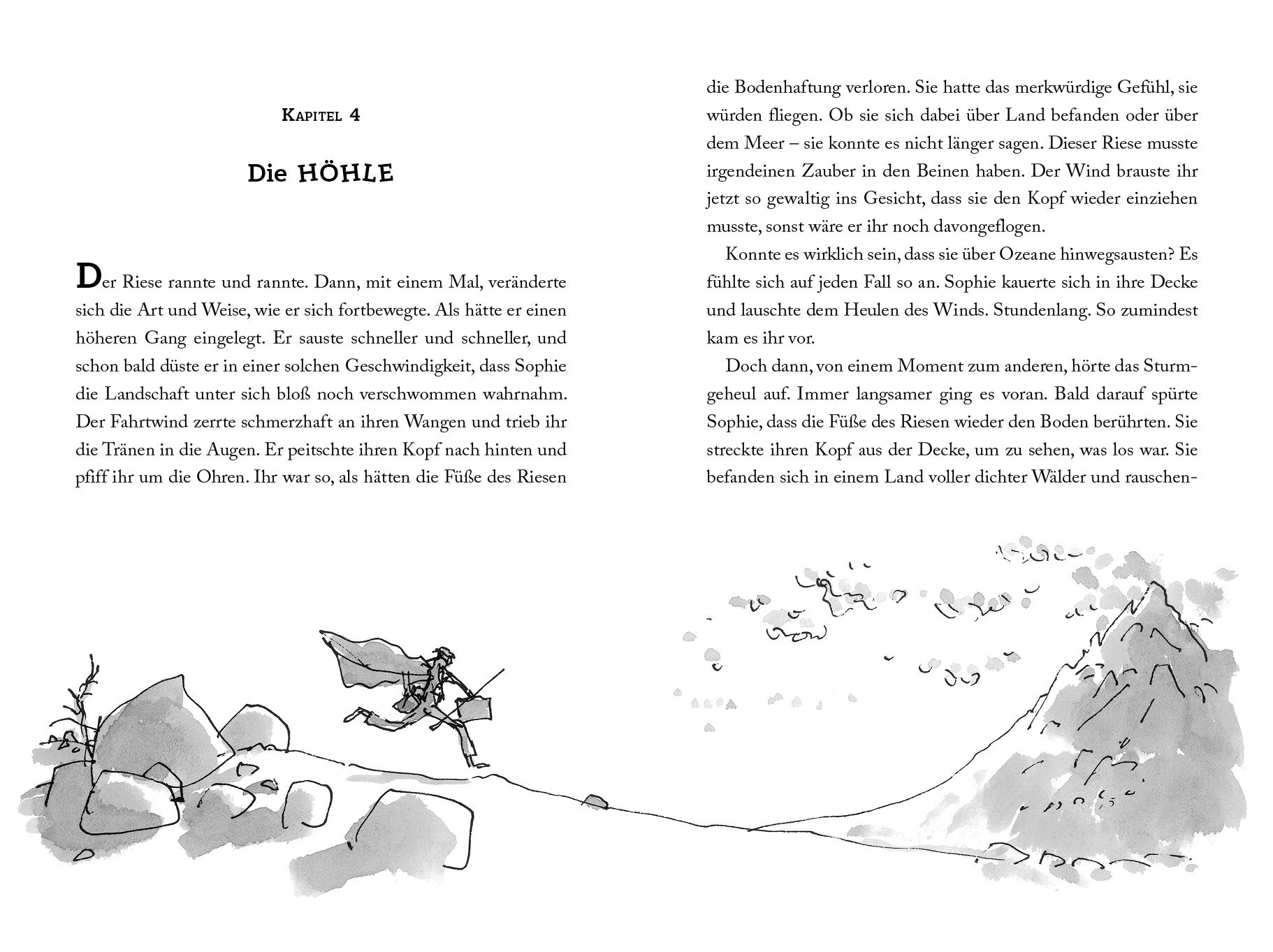 KAPITEL 4

Die HÖHLE

Der Riese rannte und rannte. Dann, mit einem Mal, veränderte sich die Art und Weise, wie er sich fortbewegte. Als hätte er einen höheren Gang eingelegt. Er sauste schneller und schneller, und schon bald düste er in einer solchen Geschwindigkeit, dass Sophie die Landschaft unter sich bloß noch verschwommen wahrnahm. Der Fahrtwind zerrte schmerzhaft an ihren Wangen und trieb ihr die Tränen in die Augen. Er peitschte ihren Kopf nach hinten und pfiff ihr um die Ohren. Ihr war so, als hätten die Füße des Riesen die Bodenhaftung verloren. Sie hatte das merkwürdige Gefühl, sie würden fliegen. Ob sie sich dabei über Land befanden oder über dem Meer – sie konnte es nicht länger sagen. Dieser Riese musste irgendeinen Zauber in den Beinen haben. Der Wind brauste ihr jetzt so gewaltig ins Gesicht, dass sie den Kopf wieder einziehen musste, sonst wäre er ihr noch davongeflogen.

Konnte es wirklich sein, dass sie über Ozeane hinwegsausten? Es fühlte sich auf jeden Fall so an. Sophie kauerte sich in ihre Decke und lauschte dem Heulen des Winds. Stundenlang. So zumindest kam es ihr vor.

Doch dann, von einem Moment zum anderen, hörte das Sturmgeheul auf. Immer langsamer ging es voran. Bald darauf spürte Sophie, dass die Füße des Riesen wieder den Boden berührten. Sie streckte ihren Kopf aus der Decke, um zu sehen, was los war. Sie befanden sich in einem Land voller dichter Wälder und rauschen-